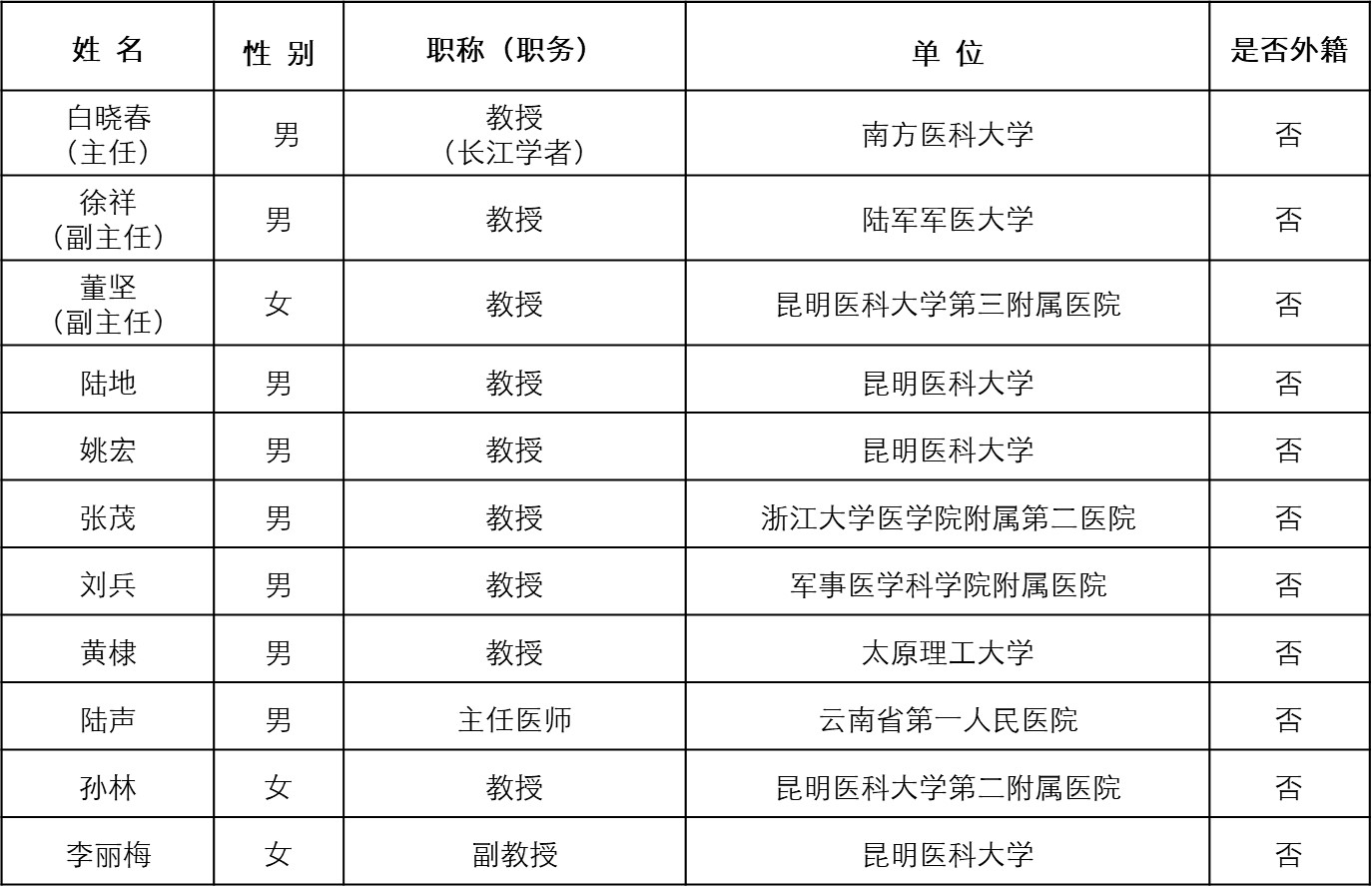 | 姓 名 | 性 别 | 职称（职务） | 单 位 | 是否外籍 |
|---|---|---|---|---|
| 白晓春（主任） | 男 | 教授（长江学者） | 南方医科大学 | 否 |
| 徐祥（副主任） | 男 | 教授 | 陆军军医大学 | 否 |
| 董坚（副主任） | 女 | 教授 | 昆明医科大学第三附属医院 | 否 |
| 陆地 | 男 | 教授 | 昆明医科大学 | 否 |
| 姚宏 | 男 | 教授 | 昆明医科大学 | 否 |
| 张茂 | 男 | 教授 | 浙江大学医学院附属第二医院 | 否 |
| 刘兵 | 男 | 教授 | 军事医学科学院附属医院 | 否 |
| 黄棣 | 男 | 教授 | 太原理工大学 | 否 |
| 陆声 | 男 | 主任医师 | 云南省第一人民医院 | 否 |
| 孙林 | 女 | 教授 | 昆明医科大学第二附属医院 | 否 |
| 李丽梅 | 女 | 副教授 | 昆明医科大学 | 否 |